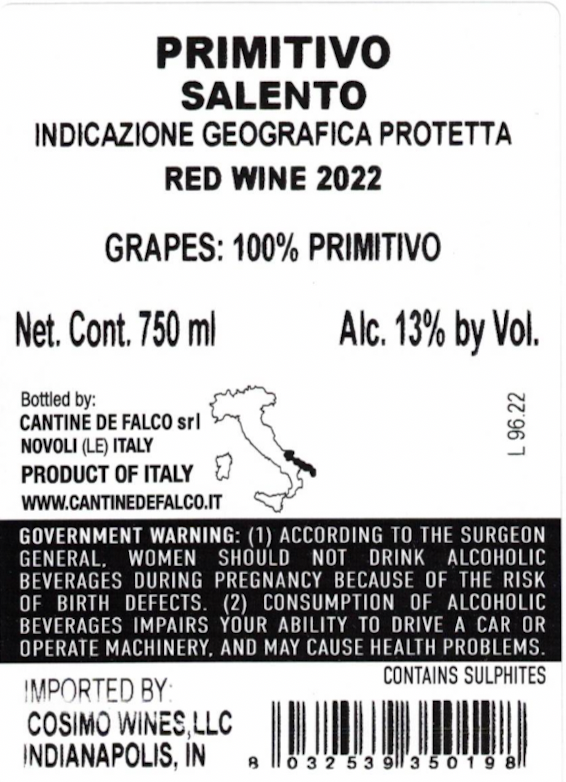 PRIMITIVO
SALENTO
INDICAZIONE GEOGRAFICA PROTETTA
RED WINE 2022

GRAPES: 100% PRIMITIVO

Net. Cont. 750 ml
Alc. 13% by Vol.

Bottled by:
CANTINE DE FALCO srl
NOVOLI (LE) ITALY
PRODUCT OF ITALY
WWW.CANTINEDEFALCO.IT

L 96.22

GOVERNMENT WARNING: (1) ACCORDING TO THE SURGEON GENERAL, WOMEN SHOULD NOT DRINK ALCOHOLIC BEVERAGES DURING PREGNANCY BECAUSE OF THE RISK OF BIRTH DEFECTS. (2) CONSUMPTION OF ALCOHOLIC BEVERAGES IMPAIRS YOUR ABILITY TO DRIVE A CAR OR OPERATE MACHINERY, AND MAY CAUSE HEALTH PROBLEMS.

CONTAINS SULPHITES

IMPORTED BY:
COSIMO WINES,LLC
INDIANAPOLIS, IN

8 032539 350198